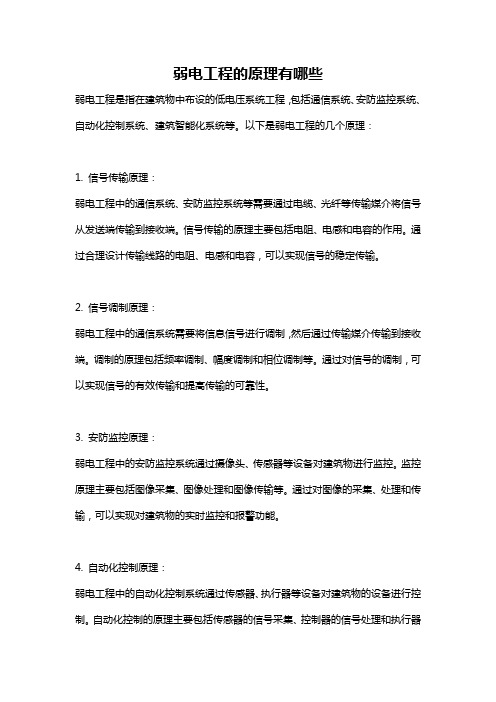 弱电工程的原理有哪些

弱电工程是指在建筑物中布设的低电压系统工程，包括通信系统、安防监控系统、自动化控制系统、建筑智能化系统等。以下是弱电工程的几个原理：

1. 信号传输原理：

弱电工程中的通信系统、安防监控系统等需要通过电缆、光纤等传输媒介将信号从发送端传输到接收端。信号传输的原理主要包括电阻、电感和电容的作用。通过合理设计传输线路的电阻、电感和电容，可以实现信号的稳定传输。

2. 信号调制原理：

弱电工程中的通信系统需要将信息信号进行调制，然后通过传输媒介传输到接收端。调制的原理包括频率调制、幅度调制和相位调制等。通过对信号的调制，可以实现信号的有效传输和提高传输的可靠性。

3. 安防监控原理：

弱电工程中的安防监控系统通过摄像头、传感器等设备对建筑物进行监控。监控原理主要包括图像采集、图像处理和图像传输等。通过对图像的采集、处理和传输，可以实现对建筑物的实时监控和报警功能。

4. 自动化控制原理：

弱电工程中的自动化控制系统通过传感器、执行器等设备对建筑物的设备进行控制。自动化控制的原理主要包括传感器的信号采集、控制器的信号处理和执行器